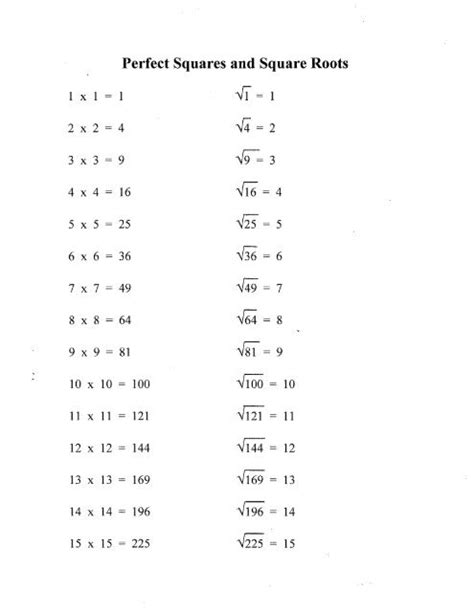 Perfect Squares and Square Roots

1 x 1 = 1

2 x 2 = 4

3 x 3 = 9

4 x 4 = 16

5 x 5 = 25

6 x 6 = 36

7 x 7 = 49

8 x 8 = 64

9 x 9 = 81

10 x 10 = 100

11 x 11 = 121

12 x 12 = 144

13 x 13 = 169

14 x 14 = 196

15 x 15 = 225

$\sqrt{1} = 1$

$\sqrt{4} = 2$

$\sqrt{9} = 3$

$\sqrt{16} = 4$

$\sqrt{25} = 5$

$\sqrt{36} = 6$

$\sqrt{49} = 7$

$\sqrt{64} = 8$

$\sqrt{81} = 9$

$\sqrt{100} = 10$

$\sqrt{121} = 11$

$\sqrt{144} = 12$

$\sqrt{169} = 13$

$\sqrt{196} = 14$

$\sqrt{225} = 15$